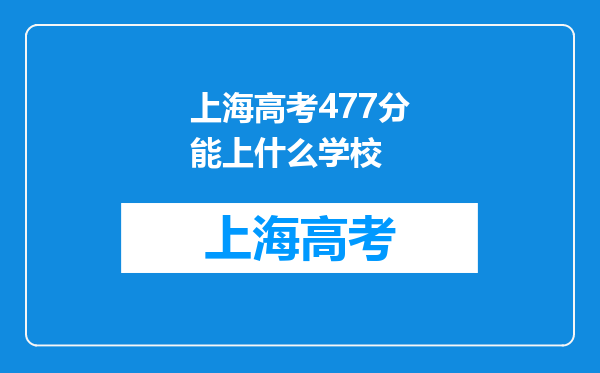 上海高考477分能上什么学校

上海高考